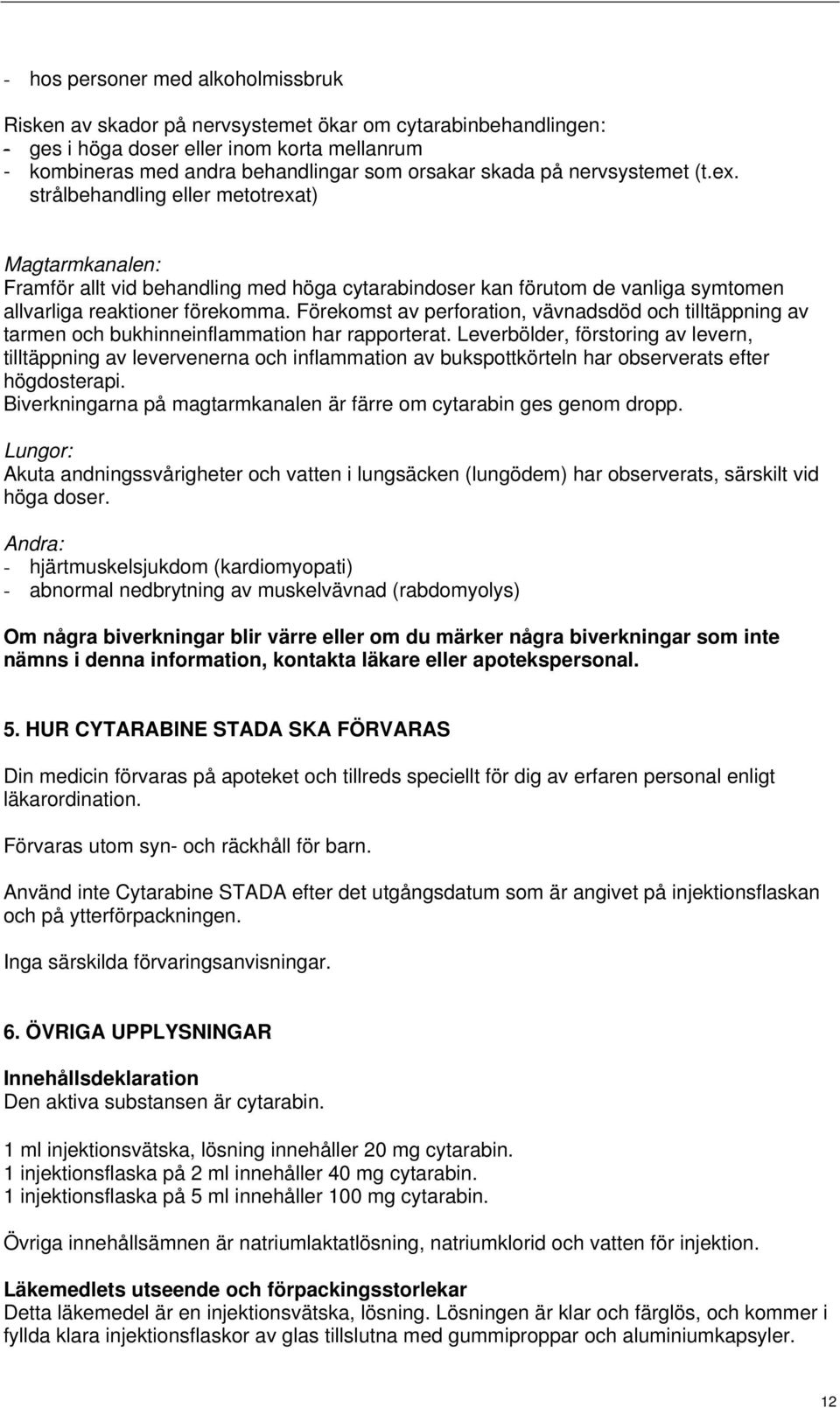 - hos personer med alkoholmissbruk

Risken av skador på nervsystemet ökar om cytarabinbehandlingen:
- ges i höga doser eller inom korta mellanrum
- kombineras med andra behandlingar som orsakar skada på nervsystemet (t.ex. strålbehandling eller metotrexat)

Magtarmkanalen:
Framför allt vid behandling med höga cytarabindoser kan förutom de vanliga symtomen allvarliga reaktioner förekomma. Förekomst av perforation, vävnadsdöd och tilltäppning av tarmen och bukhinneinflammation har rapporterat. Leverbölder, förstoring av levern, tilltäppning av levervenerna och inflammation av bukspottkörteln har observerats efter högdosterapi.
Biverkningarna på magtarmkanalen är färre om cytarabin ges genom dropp.

Lungor:
Akuta andningssvårigheter och vatten i lungsäcken (lungödem) har observerats, särskilt vid höga doser.

Andra:
- hjärtmuskelsjukdom (kardiomyopati)
- abnormal nedbrytning av muskelvävnad (rabdomyolys)

Om några biverkningar blir värre eller om du märker några biverkningar som inte nämns i denna information, kontakta läkare eller apotekspersonal.

5. HUR CYTARABINE STADA SKA FÖRVARAS

Din medicin förvaras på apoteket och tillreds speciellt för dig av erfaren personal enligt läkarordination.

Förvaras utom syn- och räckhåll för barn.

Använd inte Cytarabine STADA efter det utgångsdatum som är angivet på injektionsflaskan och på ytterförpackningen.

Inga särskilda förvaringsanvisningar.

6. ÖVRIGA UPPLYSNINGAR

Innehållsdeklaration
Den aktiva substansen är cytarabin.

1 ml injektionsvätska, lösning innehåller 20 mg cytarabin.
1 injektionsflaska på 2 ml innehåller 40 mg cytarabin.
1 injektionsflaska på 5 ml innehåller 100 mg cytarabin.

Övriga innehållsämnen är natriumlaktatlösning, natriumklorid och vatten för injektion.

Läkemedlets utseende och förpackingsstorlekar
Detta läkemedel är en injektionsvätska, lösning. Lösningen är klar och färglös, och kommer i fyllda klara injektionsflaskor av glas tillslutna med gummiproppar och aluminiumkapsyler.

12